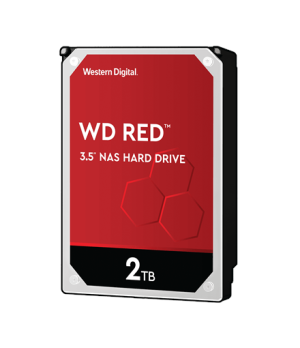 Western Digital.

WD RED™

3.5" NAS HARD DRIVE

2TB